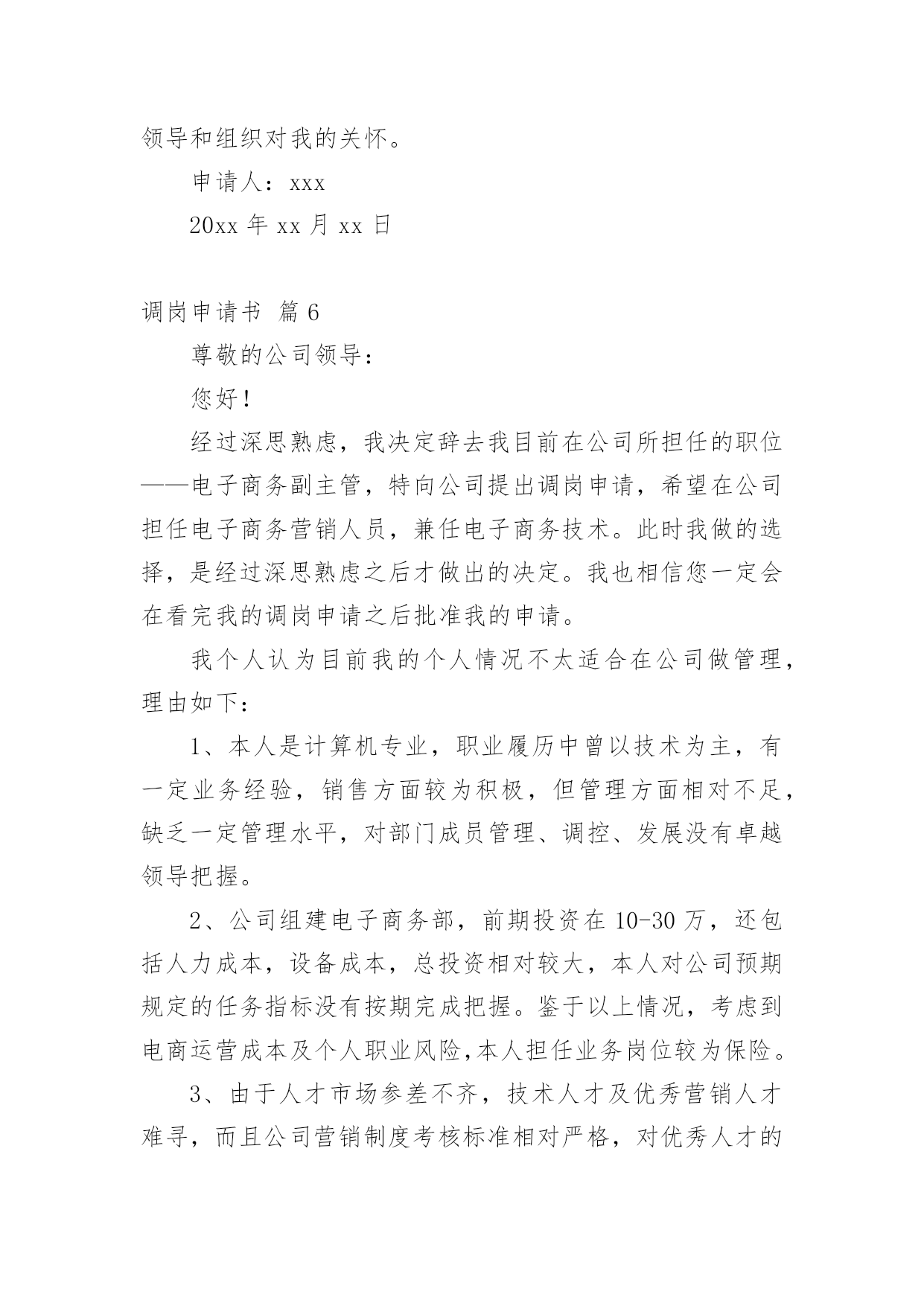 领导和组织对我的关怀。

申请人：xxx

20xx 年 xx 月 xx 日

调岗申请书 篇 6

尊敬的公司领导：

您好！

经过深思熟虑，我决定辞去我目前在公司所担任的职位——电子商务副主管，特向公司提出调岗申请，希望在公司担任电子商务营销人员，兼任电子商务技术。此时我做的选择，是经过深思熟虑之后才做出的决定。我也相信您一定会在看完我的调岗申请之后批准我的申请。

我个人认为目前我的个人情况不太适合在公司做管理，理由如下：

1、本人是计算机专业，职业履历中曾以技术为主，有一定业务经验，销售方面较为积极，但管理方面相对不足，缺乏一定管理水平，对部门成员管理、调控、发展没有卓越领导把握。

2、公司组建电子商务部，前期投资在 10-30 万，还包括人力成本，设备成本，总投资相对较大，本人对公司预期规定的任务指标没有按期完成把握。鉴于以上情况，考虑到电商运营成本及个人职业风险,本人担任业务岗位较为保险。

3、由于人才市场参差不齐，技术人才及优秀营销人才难寻，而且公司营销制度考核标准相对严格，对优秀人才的